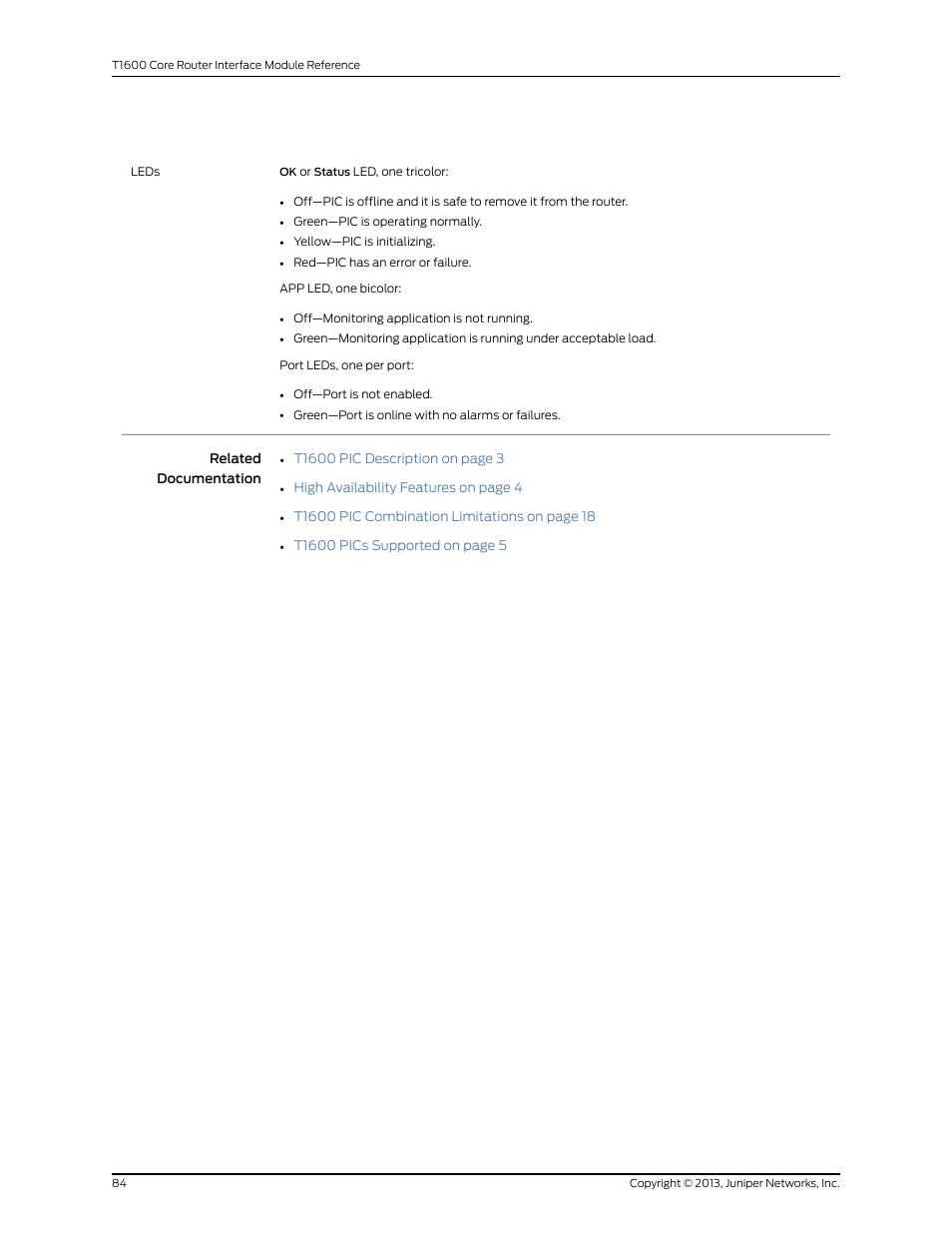 T1600 Core Router Interface Module Reference

LEDs

OK or Status LED, one tricolor:

• Off—PIC is offline and it is safe to remove it from the router.
• Green—PIC is operating normally.
• Yellow—PIC is initializing.
• Red—PIC has an error or failure.

APP LED, one bicolor:

• Off—Monitoring application is not running.
• Green—Monitoring application is running under acceptable load.

Port LEDs, one per port:

• Off—Port is not enabled.
• Green—Port is online with no alarms or failures.

Related Documentation

• T1600 PIC Description on page 3
• High Availability Features on page 4
• T1600 PIC Combination Limitations on page 18
• T1600 PICs Supported on page 5

84

Copyright © 2013, Juniper Networks, Inc.